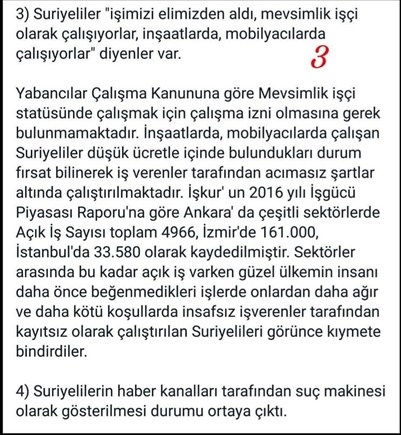 3) Suriyeliler "işimizi elimizden aldı, mevsimlik işçi olarak çalışıyorlar, inşaatlarda, mobilyacılarda çalışıyorlar" diyenler var.

3

Yabancılar Çalışma Kanununa göre Mevsimlik işçi statüsünde çalışmak için çalışma izni olmasına gerek bulunmamaktadır. İnşaatlarda, mobilyacılarda çalışan Suriyeliler düşük ücretle içinde bulundukları durum fırsat bilinerek iş verenler tarafından acımasız şartlar altında çalıştırılmaktadır. İşkur' un 2016 yılı İşgücü Piyasası Raporu'na göre Ankara' da çeşitli sektörlerde Açık İş Sayısı toplam 4966, İzmir'de 161.000, İstanbul'da 33.580 olarak kaydedilmiştir. Sektörler arasında bu kadar açık iş varken güzel ülkemin insanı daha önce beğenmedikleri işlerde onlardan daha ağır ve daha kötü koşullarda insafsız işverenler tarafından kayıtsız olarak çalıştırılan Suriyelileri görünce kıymete bindirdiler.

4) Suriyelilerin haber kanalları tarafından suç makinesi olarak gösterilmesi durumu ortaya çıktı.